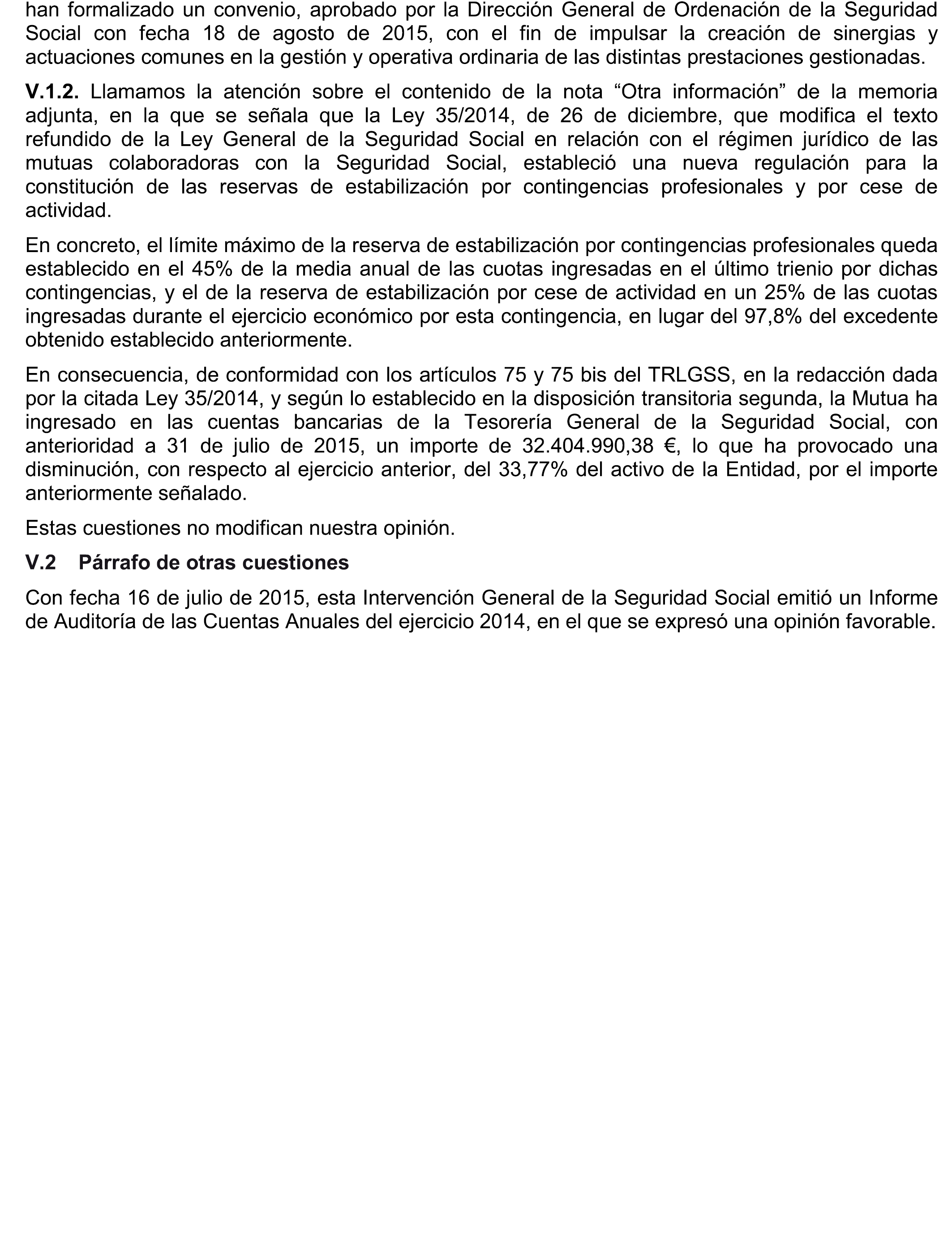 han formalizado un convenio, aprobado por la Dirección General de Ordenación de la Seguridad Social con fecha 18 de agosto de 2015, con el fin de impulsar la creación de sinergias y actuaciones comunes en la gestión y operativa ordinaria de las distintas prestaciones gestionadas.

V.1.2. Llamamos la atención sobre el contenido de la nota “Otra información” de la memoria adjunta, en la que se señala que la Ley 35/2014, de 26 de diciembre, que modifica el texto refundido de la Ley General de la Seguridad Social en relación con el régimen jurídico de las mutuas colaboradoras con la Seguridad Social, estableció una nueva regulación para la constitución de las reservas de estabilización por contingencias profesionales y por cese de actividad.

En concreto, el límite máximo de la reserva de estabilización por contingencias profesionales queda establecido en el 45% de la media anual de las cuotas ingresadas en el último trienio por dichas contingencias, y el de la reserva de estabilización por cese de actividad en un 25% de las cuotas ingresadas durante el ejercicio económico por esta contingencia, en lugar del 97,8% del excedente obtenido establecido anteriormente.

En consecuencia, de conformidad con los artículos 75 y 75 bis del TRLGSS, en la redacción dada por la citada Ley 35/2014, y según lo establecido en la disposición transitoria segunda, la Mutua ha ingresado en las cuentas bancarias de la Tesorería General de la Seguridad Social, con anterioridad a 31 de julio de 2015, un importe de 32.404.990,38 €, lo que ha provocado una disminución, con respecto al ejercicio anterior, del 33,77% del activo de la Entidad, por el importe anteriormente señalado.

Estas cuestiones no modifican nuestra opinión.

V.2 Párrafo de otras cuestiones

Con fecha 16 de julio de 2015, esta Intervención General de la Seguridad Social emitió un Informe de Auditoría de las Cuentas Anuales del ejercicio 2014, en el que se expresó una opinión favorable.